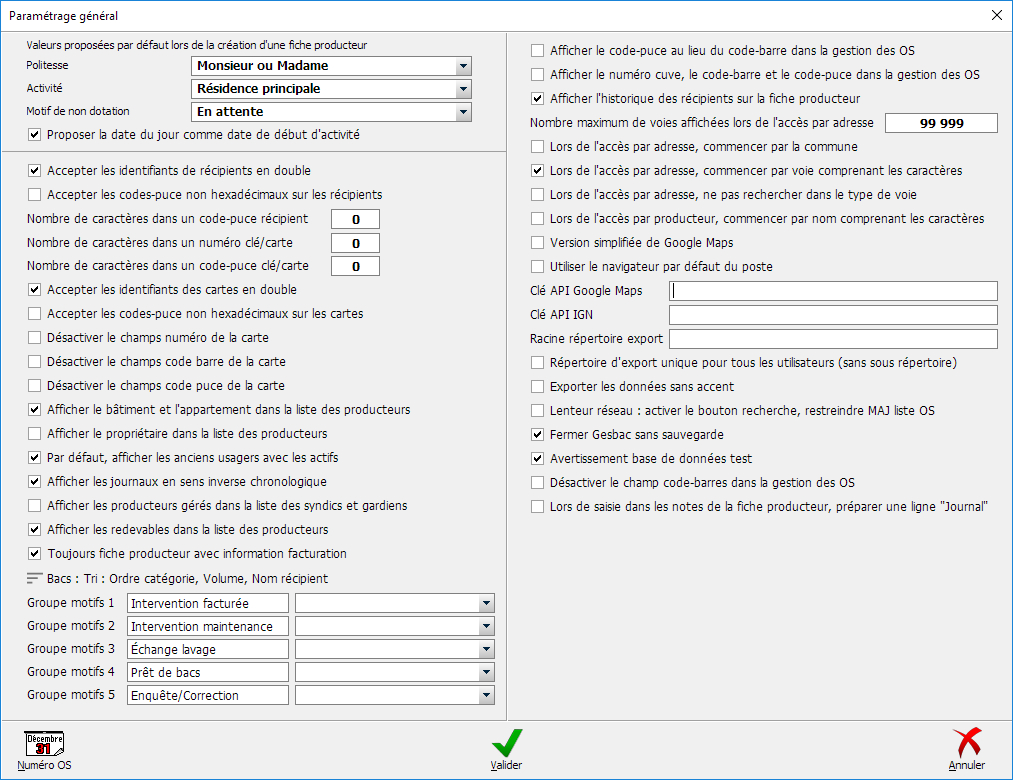 Paramétrage général

Valeurs proposées par défaut lors de la création d'une fiche producteur
Politesse Monsieur ou Madame
Activité Résidence principale
Motif de non dotation En attente
Proposer la date du jour comme date de début d'activité

Accepter les identifiants de récipients en double
Accepter les codes-puce non hexadécimaux sur les récipients
Nombre de caractères dans un code-puce récipient 0
Nombre de caractères dans un numéro clé/carte 0
Nombre de caractères dans un code-puce clé/carte 0
Accepter les identifiants des cartes en double
Accepter les codes-puce non hexadécimaux sur les cartes
Désactiver le champs numéro de la carte
Désactiver le champs code barre de la carte
Désactiver le champs code puce de la carte
Afficher le bâtiment et l'appartement dans la liste des producteurs
Afficher le propriétaire dans la liste des producteurs
Par défaut, afficher les anciens usagers avec les actifs
Afficher les journaux en sens inverse chronologique
Afficher les producteurs gérés dans la liste des syndics et gardiens
Afficher les redevables dans la liste des producteurs
Toujours fiche producteur avec information facturation
Bacs : Tri : Ordre catégorie, Volume, Nom récipient
Groupe motifs 1 Intervention facturée
Groupe motifs 2 Intervention maintenance
Groupe motifs 3 Échange lavage
Groupe motifs 4 Prêt de bacs
Groupe motifs 5 Enquête/Correction

Afficher le code-puce au lieu du code-barre dans la gestion des OS
Afficher le numéro cuve, le code-barre et le code-puce dans la gestion des OS
Afficher l'historique des récipients sur la fiche producteur
Nombre maximum de voies affichées lors de l'accès par adresse 99 999
Lors de l'accès par adresse, commencer par la commune
Lors de l'accès par adresse, commencer par voie comprenant les caractères
Lors de l'accès par adresse, ne pas rechercher dans le type de voie
Lors de l'accès par producteur, commencer par nom comprenant les caractères
Version simplifiée de Google Maps
Utiliser le navigateur par défaut du poste
Clé API Google Maps
Clé API IGN
Racine répertoire export
Répertoire d'export unique pour tous les utilisateurs (sans sous répertoire)
Exporter les données sans accent
Lenteur réseau : activer le bouton recherche, restreindre MAJ liste OS
Fermer Gesbac sans sauvegarde
Avertissement base de données test
Désactiver le champ code-barres dans la gestion des OS
Lors de saisie dans les notes de la fiche producteur, préparer une ligne "Journal"

Décembre 31
Numéro OS
Valider
Annuler